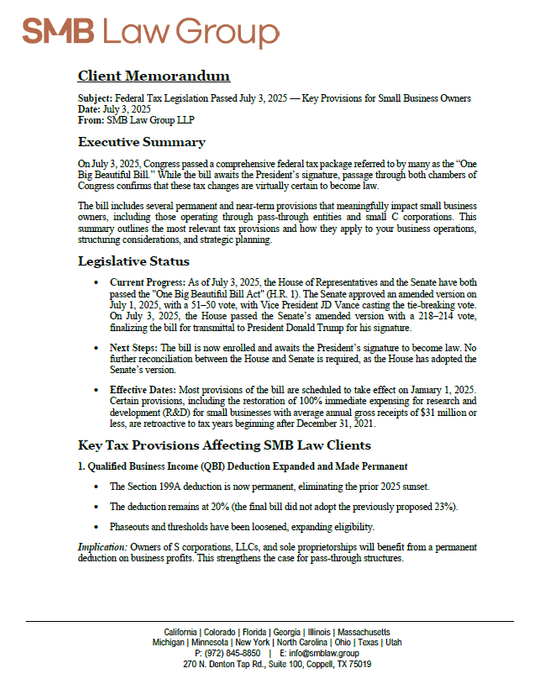 SMB Law Group

Client Memorandum

Subject: Federal Tax Legislation Passed July 3, 2025 — Key Provisions for Small Business Owners
Date: July 3, 2025
From: SMB Law Group LLP

Executive Summary

On July 3, 2025, Congress passed a comprehensive federal tax package referred to by many as the "One Big Beautiful Bill." While the bill awaits the President's signature, passage through both chambers of Congress confirms that these tax changes are virtually certain to become law.

The bill includes several permanent and near-term provisions that meaningfully impact small business owners, including those operating through pass-through entities and small C corporations. This summary outlines the most relevant tax provisions and how they apply to your business operations, structuring considerations, and strategic planning.

Legislative Status

• Current Progress: As of July 3, 2025, the House of Representatives and the Senate have both passed the "One Big Beautiful Bill Act" (H.R. 1). The Senate approved an amended version on July 1, 2025, with a 51–50 vote, with Vice President JD Vance casting the tie-breaking vote. On July 3, 2025, the House passed the Senate's amended version with a 218–214 vote, finalizing the bill for transmittal to President Donald Trump for his signature.

• Next Steps: The bill is now enrolled and awaits the President's signature to become law. No further reconciliation between the House and Senate is required, as the House has adopted the Senate's version.

• Effective Dates: Most provisions of the bill are scheduled to take effect on January 1, 2025. Certain provisions, including the restoration of 100% immediate expensing for research and development (R&D) for small businesses with average annual gross receipts of $31 million or less, are retroactive to tax years beginning after December 31, 2021.

Key Tax Provisions Affecting SMB Law Clients

1. Qualified Business Income (QBI) Deduction Expanded and Made Permanent

• The Section 199A deduction is now permanent, eliminating the prior 2025 sunset.

• The deduction remains at 20% (the final bill did not adopt the previously proposed 23%).

• Phaseouts and thresholds have been loosened, expanding eligibility.

Implication: Owners of S corporations, LLCs, and sole proprietorships will benefit from a permanent deduction on business profits. This strengthens the case for pass-through structures.

California | Colorado | Florida | Georgia | Illinois | Massachusetts
Michigan | Minnesota | New York | North Carolina | Ohio | Texas | Utah
P: (972) 845-8850 | E: info@smblaw.group
270 N. Denton Tap Rd., Suite 100, Coppell, TX 75019